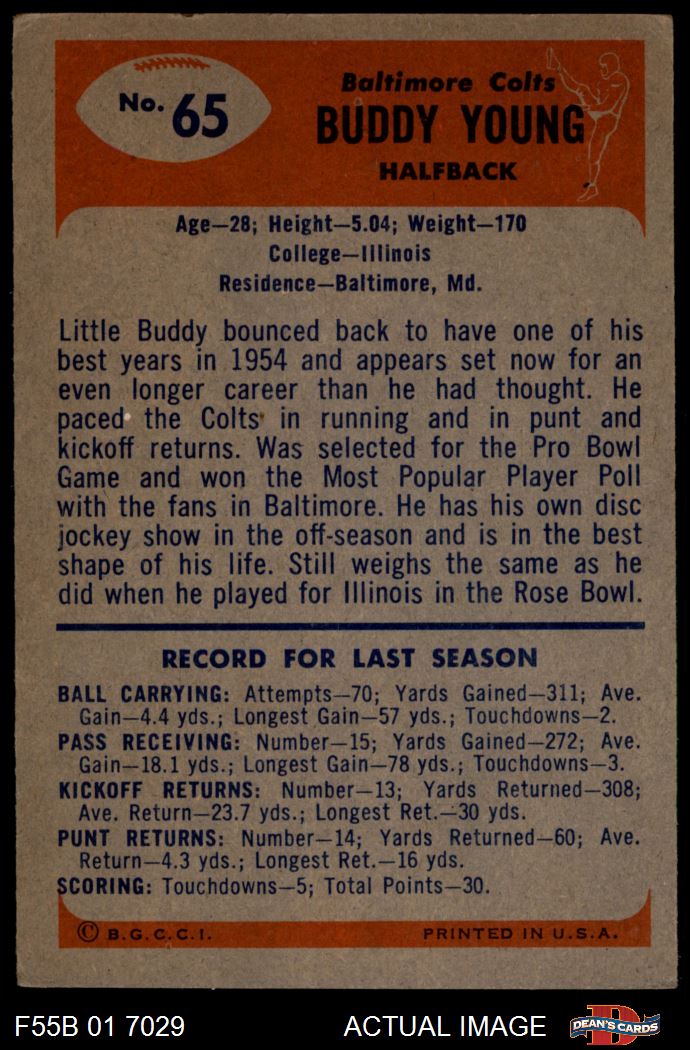 No. 65

Baltimore Colts
BUDDY YOUNG
HALFBACK

Age—28; Height—5.04; Weight—170
College—Illinois
Residence—Baltimore, Md.

Little Buddy bounced back to have one of his best years in 1954 and appears set now for an even longer career than he had thought. He paced the Colts in running and in punt and kickoff returns. Was selected for the Pro Bowl Game and won the Most Popular Player Poll with the fans in Baltimore. He has his own disc jockey show in the off-season and is in the best shape of his life. Still weighs the same as he did when he played for Illinois in the Rose Bowl.

RECORD FOR LAST SEASON

BALL CARRYING: Attempts—70; Yards Gained—311; Ave. Gain—4.4 yds.; Longest Gain—57 yds.; Touchdowns—2.
PASS RECEIVING: Number—15; Yards Gained—272; Ave. Gain—18.1 yds.; Longest Gain—78 yds.; Touchdowns—3.
KICKOFF RETURNS: Number—13; Yards Returned—308; Ave. Return—23.7 yds.; Longest Ret.—30 yds.
PUNT RETURNS: Number—14; Yards Returned—60; Ave. Return—4.3 yds.; Longest Ret.—16 yds.
SCORING: Touchdowns—5; Total Points—30.

© B.G.C.C.I.
PRINTED IN U.S.A.

F55B 01 7029
ACTUAL IMAGE
DEAN'S CARDS